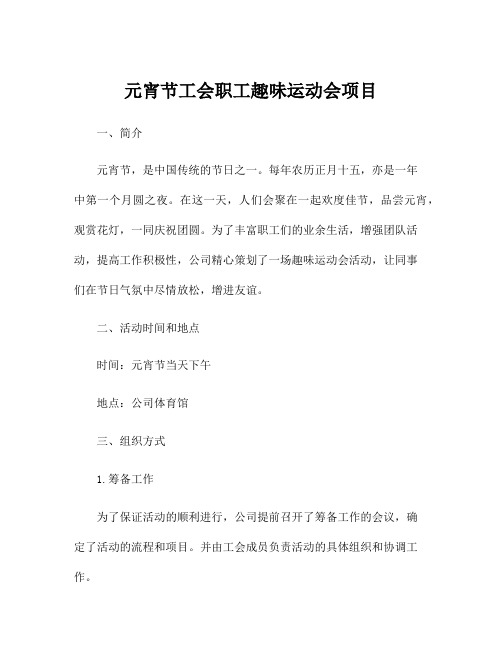 元宵节工会职工趣味运动会项目

一、简介

元宵节，是中国传统的节日之一。每年农历正月十五，亦是一年中第一个月圆之夜。在这一天，人们会聚在一起欢度佳节，品尝元宵，观赏花灯，一同庆祝团圆。为了丰富职工们的业余生活，增强团队活动，提高工作积极性，公司精心策划了一场趣味运动会活动，让同事们在节日气氛中尽情放松，增进友谊。

二、活动时间和地点

时间：元宵节当天下午

地点：公司体育馆

三、组织方式

1. 筹备工作

为了保证活动的顺利进行，公司提前召开了筹备工作的会议，确定了活动的流程和项目。并由工会成员负责活动的具体组织和协调工作。